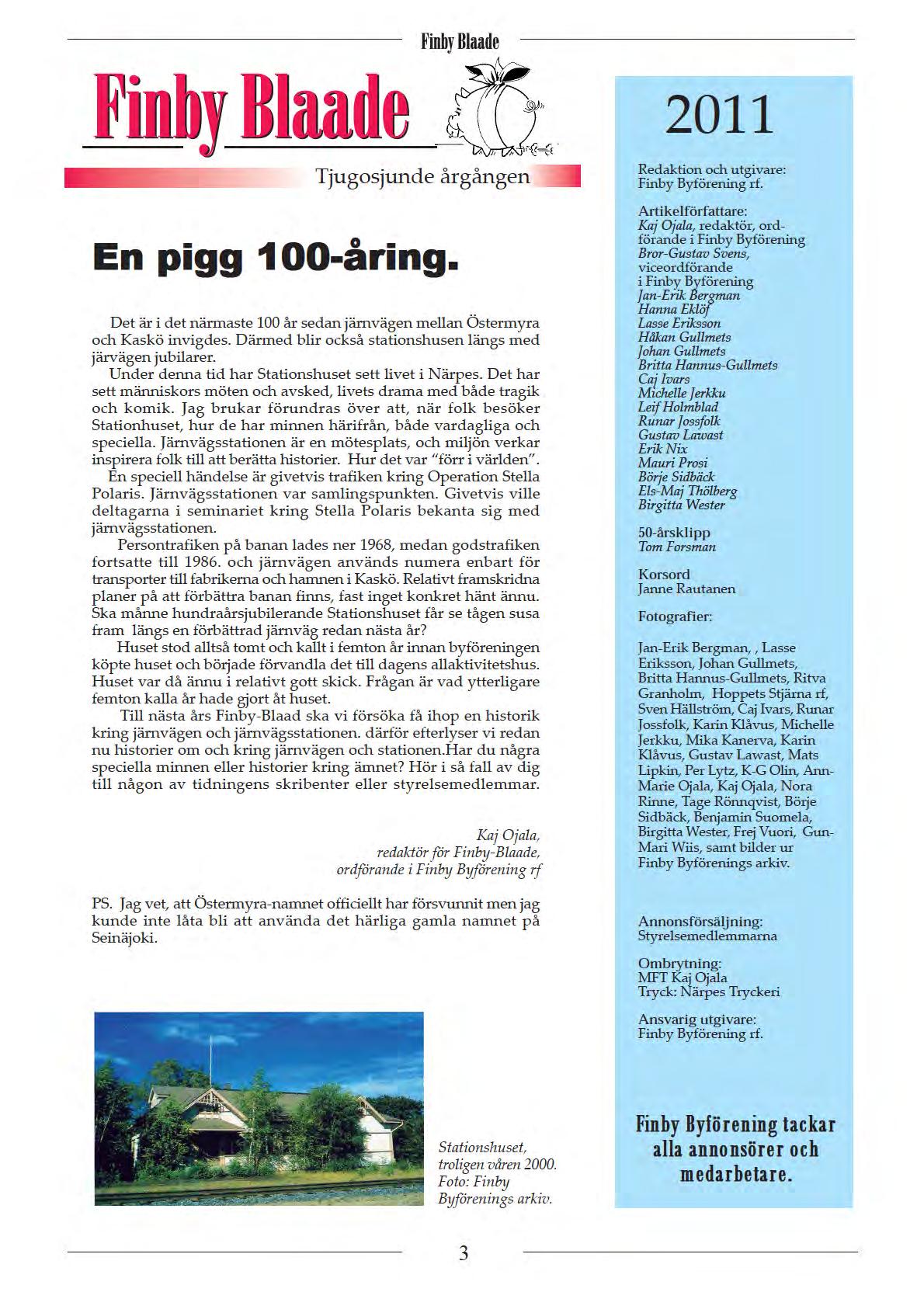 Finby Blaade

Finby Blaade

Tjugosjunde årgången

En pigg 100-åring.

Det är i det närmaste 100 år sedan järnvägen mellan Östermyra och Kaskö invigdes. Därmed blir också stationshusen längs med järvägen jubilarer.

Under denna tid har Stationshuset sett livet i Närpes. Det har sett människors möten och avsked, livets drama med både tragik och komik. Jag brukar förundras över att, när folk besöker Stationhuset, hur de har minnen härifrån, både vardagliga och speciella. Järnvägsstationen är en mötesplats, och miljön verkar inspirera folk till att berätta historier. Hur det var "förr i världen".

En speciell händelse är givetvis trafiken kring Operation Stella Polaris. Järnvägsstationen var samlingspunkten. Givetvis ville deltagarna i seminariet kring Stella Polaris bekanta sig med järnvägsstationen.

Persontrafiken på banan lades ner 1968, medan godstrafiken fortsatte till 1986. och järnvägen används numera enbart för transporter till fabrikerna och hamnen i Kaskö. Relativt framskridna planer på att förbättra banan finns, fast inget konkret hänt ännu. Ska månne hundraårsjubilerande Stationshuset får se tågen susa fram längs en förbättrad järnväg redan nästa år?

Huset stod alltså tomt och kallt i femton år innan byföreningen köpte huset och började förvandla det till dagens allaktivitetshus. Huset var då ännu i relativt gott skick. Frågan är vad ytterligare femton kalla år hade gjort åt huset.

Till nästa års Finby-Blaad ska vi försöka få ihop en historik kring järnvägen och järnvägsstationen. därför efterlyser vi redan nu historier om och kring järnvägen och stationen.Har du några speciella minnen eller historier kring ämnet? Hör i så fall av dig till någon av tidningens skribenter eller styrelsemedlemmar.

Kaj Ojala,
redaktör för Finby-Blaade,
ordförande i Finby Byförening rf

PS. Jag vet, att Östermyra-namnet officiellt har försvunnit men jag kunde inte låta bli att använda det härliga gamla namnet på Seinäjoki.

Stationshuset, troligen våren 2000. Foto: Finby Byförenings arkiv.

2011

Redaktion och utgivare:
Finby Byförening rf.

Artikelförfattare:
Kaj Ojala, redaktör, ordförande i Finby Byförening
Bror-Gustav Svens, viceordförande i Finby Byförening
Jan-Erik Bergman
Hanna Eklöf
Lasse Eriksson
Håkan Gullmets
Johan Gullmets
Britta Hannus-Gullmets
Caj Ivars
Michelle Jerkku
Leif Holmblad
Runar Jossfolk
Gustav Lawast
Erik Nix
Mauri Prosi
Börje Sidbäck
Els-Maj Thölberg
Birgitta Wester

50-årsklipp
Tom Forsman

Korsord
Janne Rautanen

Fotografier:

Jan-Erik Bergman, , Lasse Eriksson, Johan Gullmets, Britta Hannus-Gullmets, Ritva Granholm, Hoppets Stjärna rf, Sven Hällström, Caj Ivars, Runar Jossfolk, Karin Klåvus, Michelle Jerkku, Mika Kanerva, Karin Klåvus, Gustav Lawast, Mats Lipkin, Per Lytz, K-G Olin, Ann-Marie Ojala, Kaj Ojala, Nora Rinne, Tage Rönnqvist, Börje Sidbäck, Benjamin Suomela, Birgitta Wester, Frej Vuori, Gun-Mari Wiis, samt bilder ur Finby Byförenings arkiv.

Annonsförsäljning:
Styrelsemedlemmarna

Ombrytning:
MFT Kaj Ojala
Tryck: Närpes Tryckeri

Ansvarig utgivare:
Finby Byförening rf.

Finby Byförening tackar alla annonsörer och medarbetare.

3